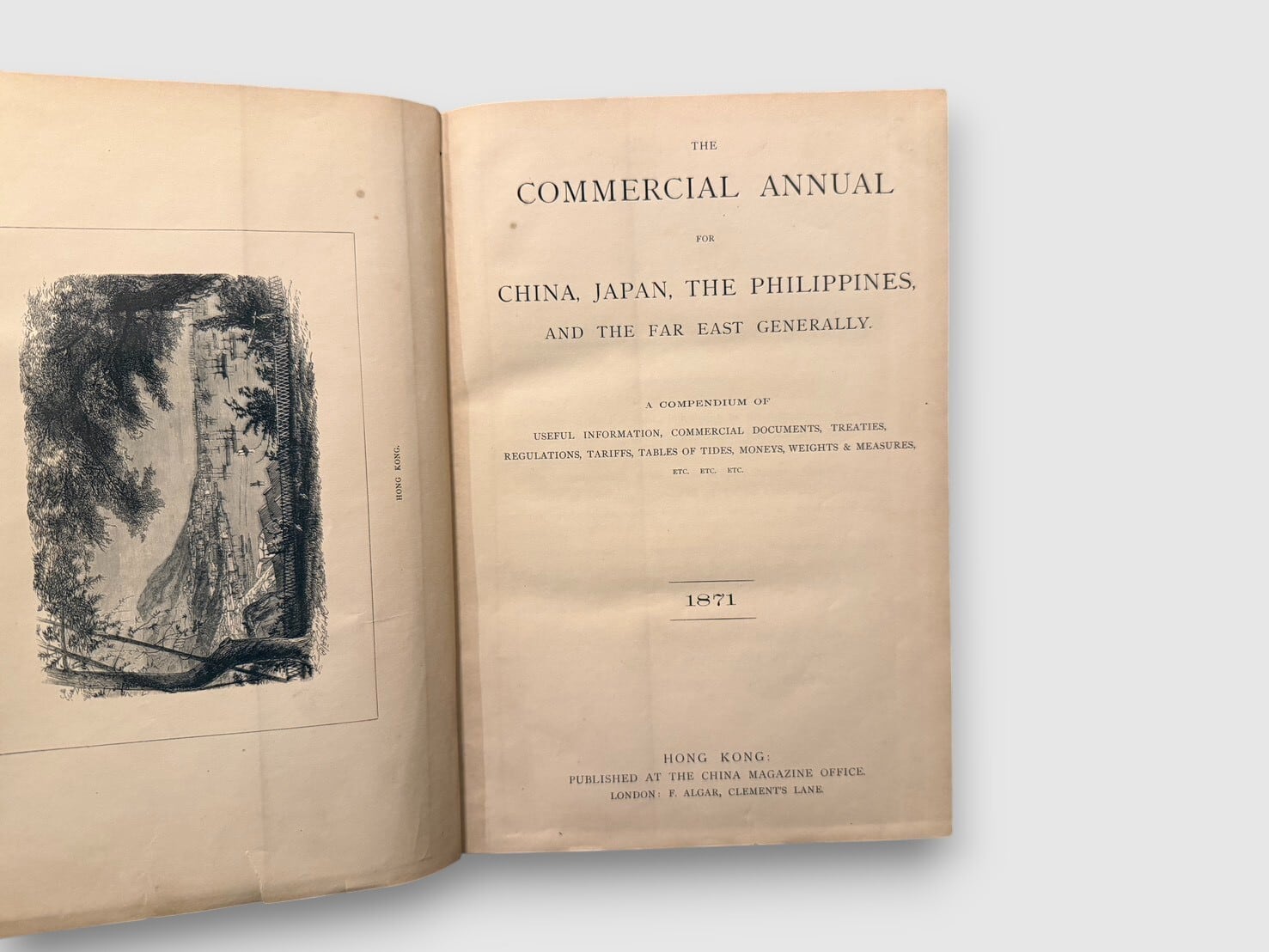 HONG KONG.

THE

COMMERCIAL ANNUAL

FOR

CHINA, JAPAN, THE PHILIPPINES,

AND THE FAR EAST GENERALLY.

A COMPENDIUM OF

USEFUL INFORMATION, COMMERCIAL DOCUMENTS, TREATIES, REGULATIONS, TARIFFS, TABLES OF TIDES, MONEYS, WEIGHTS & MEASURES, ETC. ETC. ETC.

1871

HONG KONG:
PUBLISHED AT THE CHINA MAGAZINE OFFICE.
LONDON: F. ALGAR, CLEMENT'S LANE.